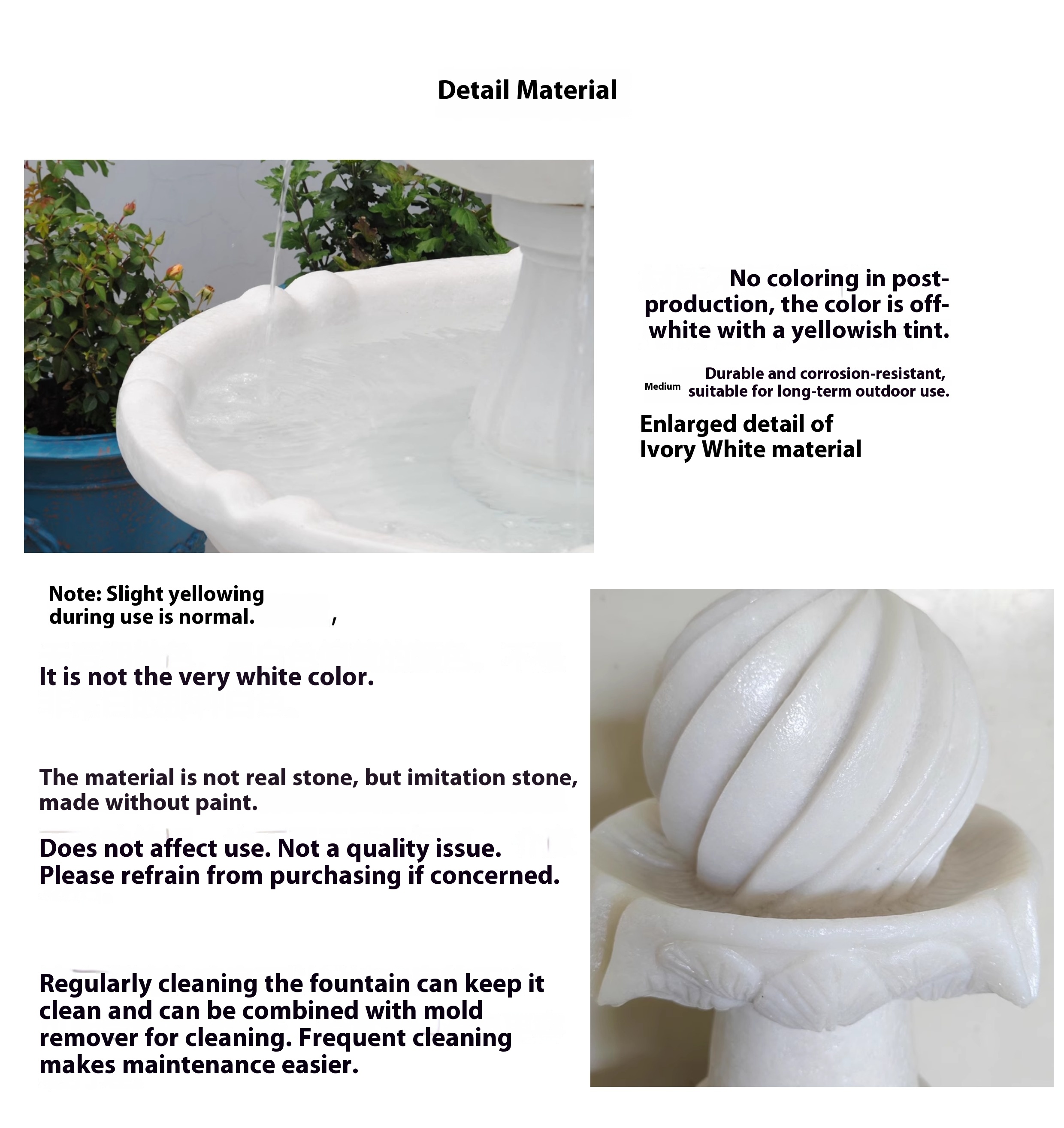 Detail Material

No coloring in post-production, the color is off-white with a yellowish tint.

Medium Durable and corrosion-resistant, suitable for long-term outdoor use.

Enlarged detail of Ivory White material

Note: Slight yellowing during use is normal. ,

It is not the very white color.

The material is not real stone, but imitation stone, made without paint.

Does not affect use. Not a quality issue. Please refrain from purchasing if concerned.

Regularly cleaning the fountain can keep it clean and can be combined with mold remover for cleaning. Frequent cleaning makes maintenance easier.